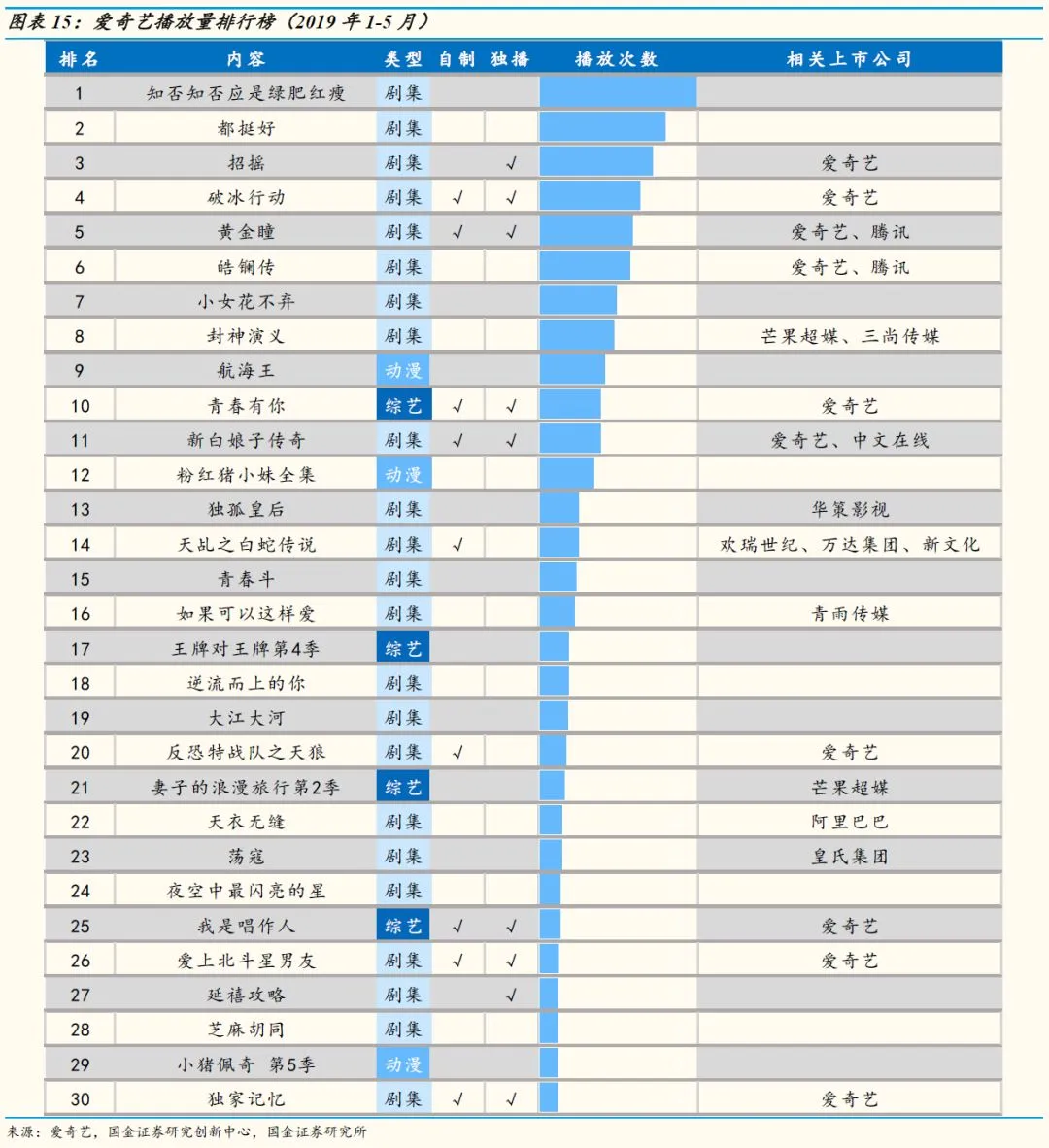 图表 15：爱奇艺播放量排行榜（2019 年 1-5 月）

| 排名 | 内容 | 类型 | 自制 | 独播 | 播放次数 | 相关上市公司 |
|---|---|---|---|---|---|---|
| 1 | 知否知否应是绿肥红瘦 | 剧集 | | | | |
| 2 | 都挺好 | 剧集 | | | | |
| 3 | 招摇 | 剧集 | | √ | | 爱奇艺 |
| 4 | 破冰行动 | 剧集 | √ | √ | | 爱奇艺 |
| 5 | 黄金瞳 | 剧集 | √ | √ | | 爱奇艺、腾讯 |
| 6 | 皓镧传 | 剧集 | | | | 爱奇艺、腾讯 |
| 7 | 小女花不弃 | 剧集 | | | | |
| 8 | 封神演义 | 剧集 | | | | 芒果超媒、三尚传媒 |
| 9 | 航海王 | 动漫 | | | | |
| 10 | 青春有你 | 综艺 | √ | √ | | 爱奇艺 |
| 11 | 新白娘子传奇 | 剧集 | √ | √ | | 爱奇艺、中文在线 |
| 12 | 粉红猪小妹全集 | 动漫 | | | | |
| 13 | 独孤皇后 | 剧集 | | | | 华策影视 |
| 14 | 天乩之白蛇传说 | 剧集 | √ | | | 欢瑞世纪、万达集团、新文化 |
| 15 | 青春斗 | 剧集 | | | | |
| 16 | 如果可以这样爱 | 剧集 | | | | 青雨传媒 |
| 17 | 王牌对王牌第4季 | 综艺 | | | | |
| 18 | 逆流而上的你 | 剧集 | | | | |
| 19 | 大江大河 | 剧集 | | | | |
| 20 | 反恐特战队之天狼 | 剧集 | √ | | | 爱奇艺 |
| 21 | 妻子的浪漫旅行第2季 | 综艺 | | | | 芒果超媒 |
| 22 | 天衣无缝 | 剧集 | | | | 阿里巴巴 |
| 23 | 荡寇 | 剧集 | | | | 皇氏集团 |
| 24 | 夜空中最闪亮的星 | 剧集 | | | | |
| 25 | 我是唱作人 | 综艺 | √ | √ | | 爱奇艺 |
| 26 | 爱上北斗星男友 | 剧集 | √ | √ | | 爱奇艺 |
| 27 | 延禧攻略 | 剧集 | | √ | | |
| 28 | 芝麻胡同 | 剧集 | | | | |
| 29 | 小猪佩奇 第5季 | 动漫 | | | | |
| 30 | 独家记忆 | 剧集 | √ | √ | | 爱奇艺 |

来源：爱奇艺，国金证券研究创新中心，国金证券研究所